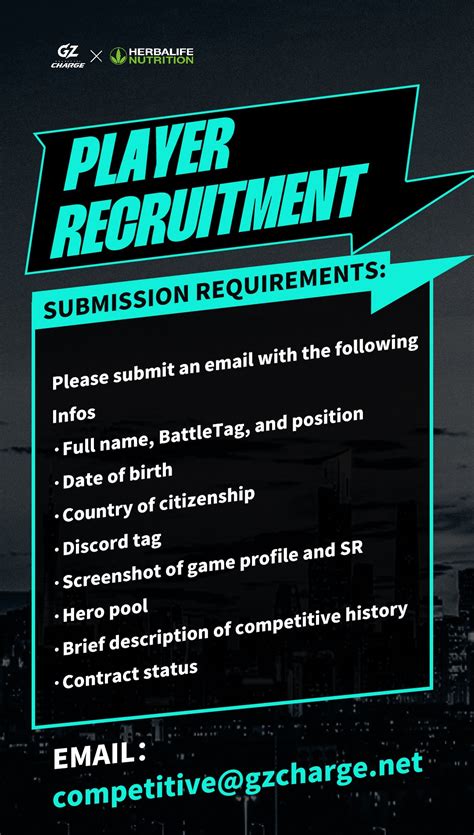 GZ CHARGE × HERBALIFE NUTRITION

PLAYER RECRUITMENT

SUBMISSION REQUIREMENTS:

Please submit an email with the following Infos

• Full name, BattleTag, and position
• Date of birth
• Country of citizenship
• Discord tag
• Screenshot of game profile and SR
• Hero pool
• Brief description of competitive history
• Contract status

EMAIL:
competitive@gzcharge.net